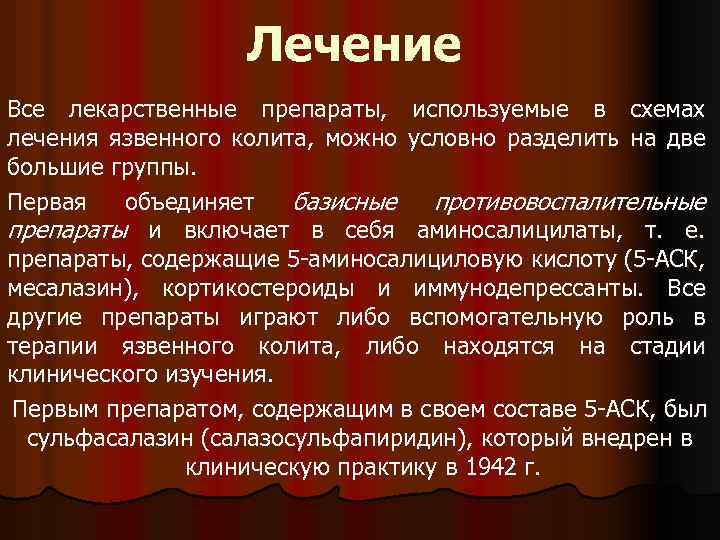 Лечение

Все лекарственные препараты, используемые в схемах лечения язвенного колита, можно условно разделить на две большие группы.

Первая объединяет базисные противовоспалительные препараты и включает в себя аминосалицилаты, т. е. препараты, содержащие 5-аминосалициловую кислоту (5-АСК, месалазин), кортикостероиды и иммунодепрессанты. Все другие препараты играют либо вспомогательную роль в терапии язвенного колита, либо находятся на стадии клинического изучения.

Первым препаратом, содержащим в своем составе 5-АСК, был сульфасалазин (салазосульфапиридин), который внедрен в клиническую практику в 1942 г.